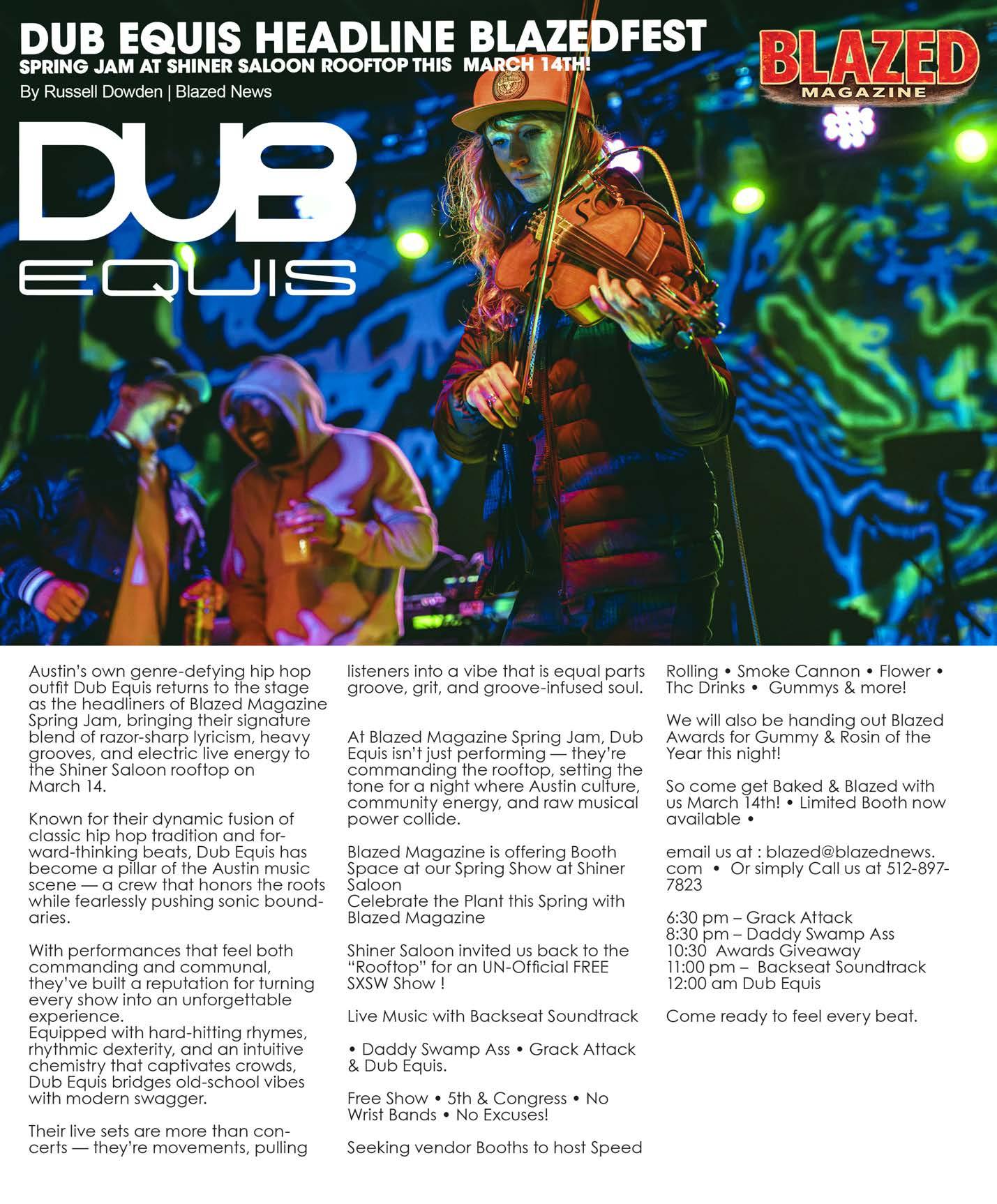 DUB EQUIS HEADLINE BLAZEDFEST
SPRING JAM AT SHINER SALOON ROOFTOP THIS MARCH 14TH!
By Russell Dowden | Blazed News

BLAZED
MAGAZINE

DUB
EQUIS

Austin's own genre-defying hip hop outfit Dub Equis returns to the stage as the headliners of Blazed Magazine Spring Jam, bringing their signature blend of razor-sharp lyricism, heavy grooves, and electric live energy to the Shiner Saloon rooftop on March 14.

Known for their dynamic fusion of classic hip hop tradition and forward-thinking beats, Dub Equis has become a pillar of the Austin music scene — a crew that honors the roots while fearlessly pushing sonic boundaries.

With performances that feel both commanding and communal, they've built a reputation for turning every show into an unforgettable experience.
Equipped with hard-hitting rhymes, rhythmic dexterity, and an intuitive chemistry that captivates crowds, Dub Equis bridges old-school vibes with modern swagger.

Their live sets are more than concerts — they're movements, pulling listeners into a vibe that is equal parts groove, grit, and groove-infused soul.

At Blazed Magazine Spring Jam, Dub Equis isn't just performing — they're commanding the rooftop, setting the tone for a night where Austin culture, community energy, and raw musical power collide.

Blazed Magazine is offering Booth Space at our Spring Show at Shiner Saloon
Celebrate the Plant this Spring with Blazed Magazine

Shiner Saloon invited us back to the "Rooftop" for an UN-Official FREE SXSW Show !

Live Music with Backseat Soundtrack

• Daddy Swamp Ass • Grack Attack & Dub Equis.

Free Show • 5th & Congress • No Wrist Bands • No Excuses!

Seeking vendor Booths to host Speed Rolling • Smoke Cannon • Flower • Thc Drinks • Gummys & more!

We will also be handing out Blazed Awards for Gummy & Rosin of the Year this night!

So come get Baked & Blazed with us March 14th! • Limited Booth now available •

email us at : blazed@blazednews.com • Or simply Call us at 512-897-7823

6:30 pm – Grack Attack
8:30 pm – Daddy Swamp Ass
10:30 Awards Giveaway
11:00 pm – Backseat Soundtrack
12:00 am Dub Equis

Come ready to feel every beat.